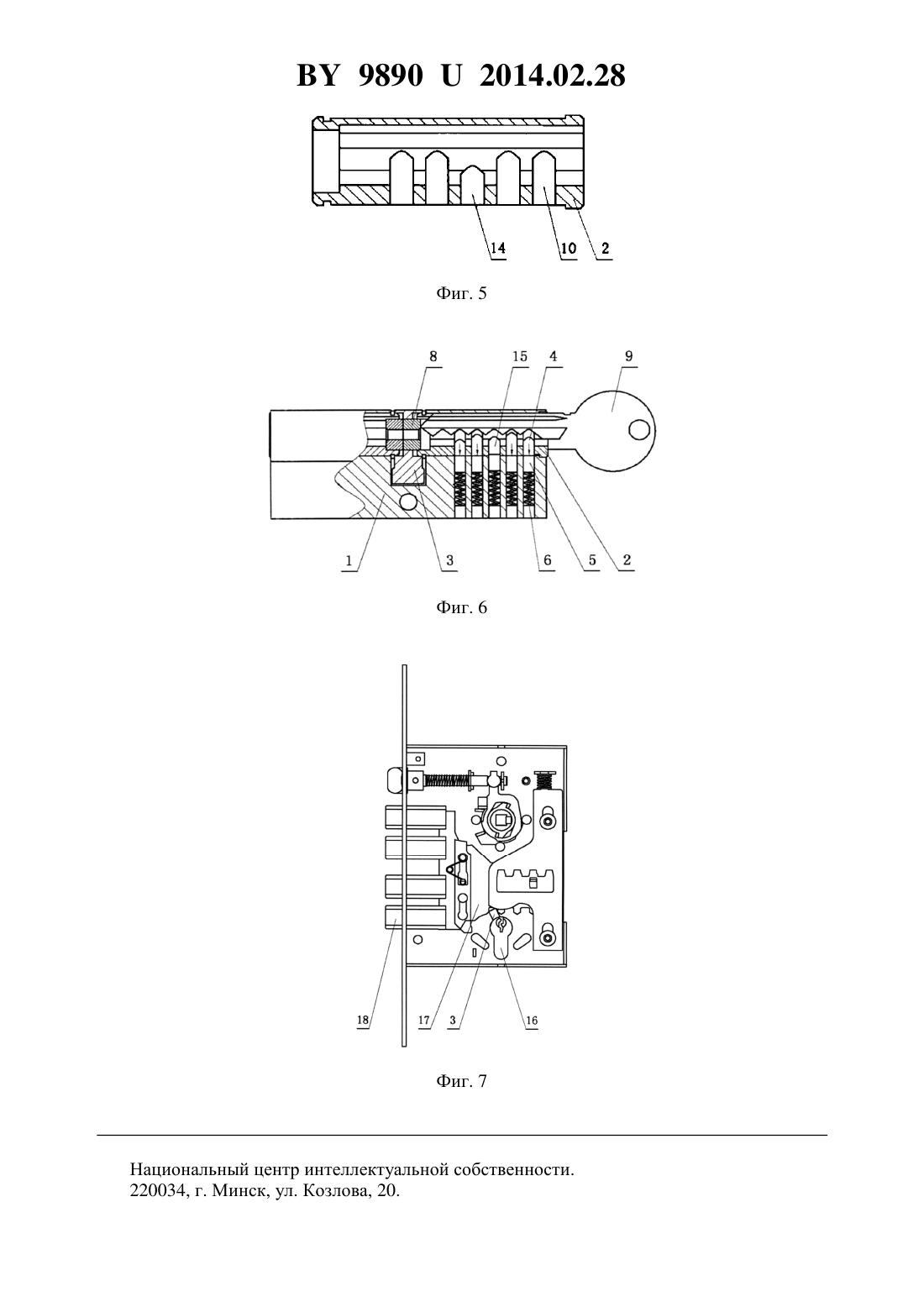 BY 9890 U 2014.02.28

14
10
2

Фиг. 5

8
15
4
9
1
3
6
5
2

Фиг. 6

18
17
3
16

Фиг. 7

Национальный центр интеллектуальной собственности.
220034, г. Минск, ул. Козлова, 20.